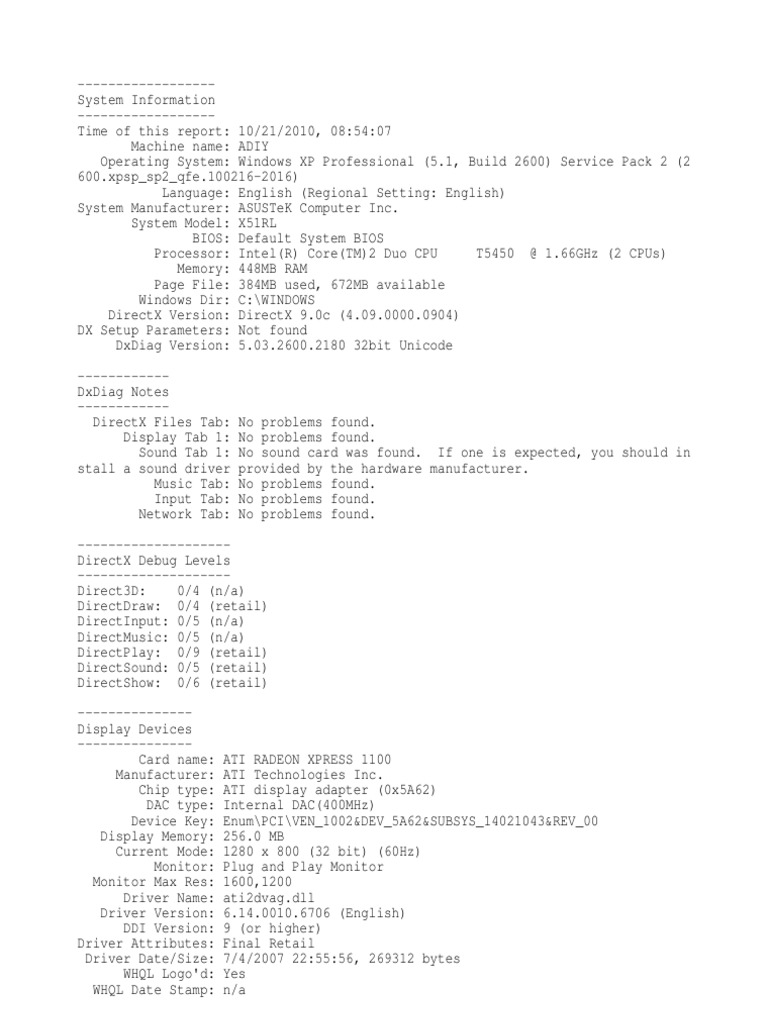 ------------------
System Information
------------------
Time of this report: 10/21/2010, 08:54:07
Machine name: ADIY
Operating System: Windows XP Professional (5.1, Build 2600) Service Pack 2 (2600.xpsp_sp2_qfe.100216-2016)
Language: English (Regional Setting: English)
System Manufacturer: ASUSTeK Computer Inc.
System Model: X51RL
BIOS: Default System BIOS
Processor: Intel(R) Core(TM)2 Duo CPU T5450 @ 1.66GHz (2 CPUs)
Memory: 448MB RAM
Page File: 384MB used, 672MB available
Windows Dir: C:\WINDOWS
DirectX Version: DirectX 9.0c (4.09.0000.0904)
DX Setup Parameters: Not found
DxDiag Version: 5.03.2600.2180 32bit Unicode

------------
DxDiag Notes
------------
DirectX Files Tab: No problems found.
Display Tab 1: No problems found.
Sound Tab 1: No sound card was found. If one is expected, you should install a sound driver provided by the hardware manufacturer.
Music Tab: No problems found.
Input Tab: No problems found.
Network Tab: No problems found.

--------------------
DirectX Debug Levels
--------------------
Direct3D: 0/4 (n/a)
DirectDraw: 0/4 (retail)
DirectInput: 0/5 (n/a)
DirectMusic: 0/5 (n/a)
DirectPlay: 0/9 (retail)
DirectSound: 0/5 (retail)
DirectShow: 0/6 (retail)

---------------
Display Devices
---------------
Card name: ATI RADEON XPRESS 1100
Manufacturer: ATI Technologies Inc.
Chip type: ATI display adapter (0x5A62)
DAC type: Internal DAC(400MHz)
Device Key: Enum\PCI\VEN_1002&DEV_5A62&SUBSYS_14021043&REV_00
Display Memory: 256.0 MB
Current Mode: 1280 x 800 (32 bit) (60Hz)
Monitor: Plug and Play Monitor
Monitor Max Res: 1600,1200
Driver Name: ati2dvag.dll
Driver Version: 6.14.0010.6706 (English)
DDI Version: 9 (or higher)
Driver Attributes: Final Retail
Driver Date/Size: 7/4/2007 22:55:56, 269312 bytes
WHQL Logo'd: Yes
WHQL Date Stamp: n/a